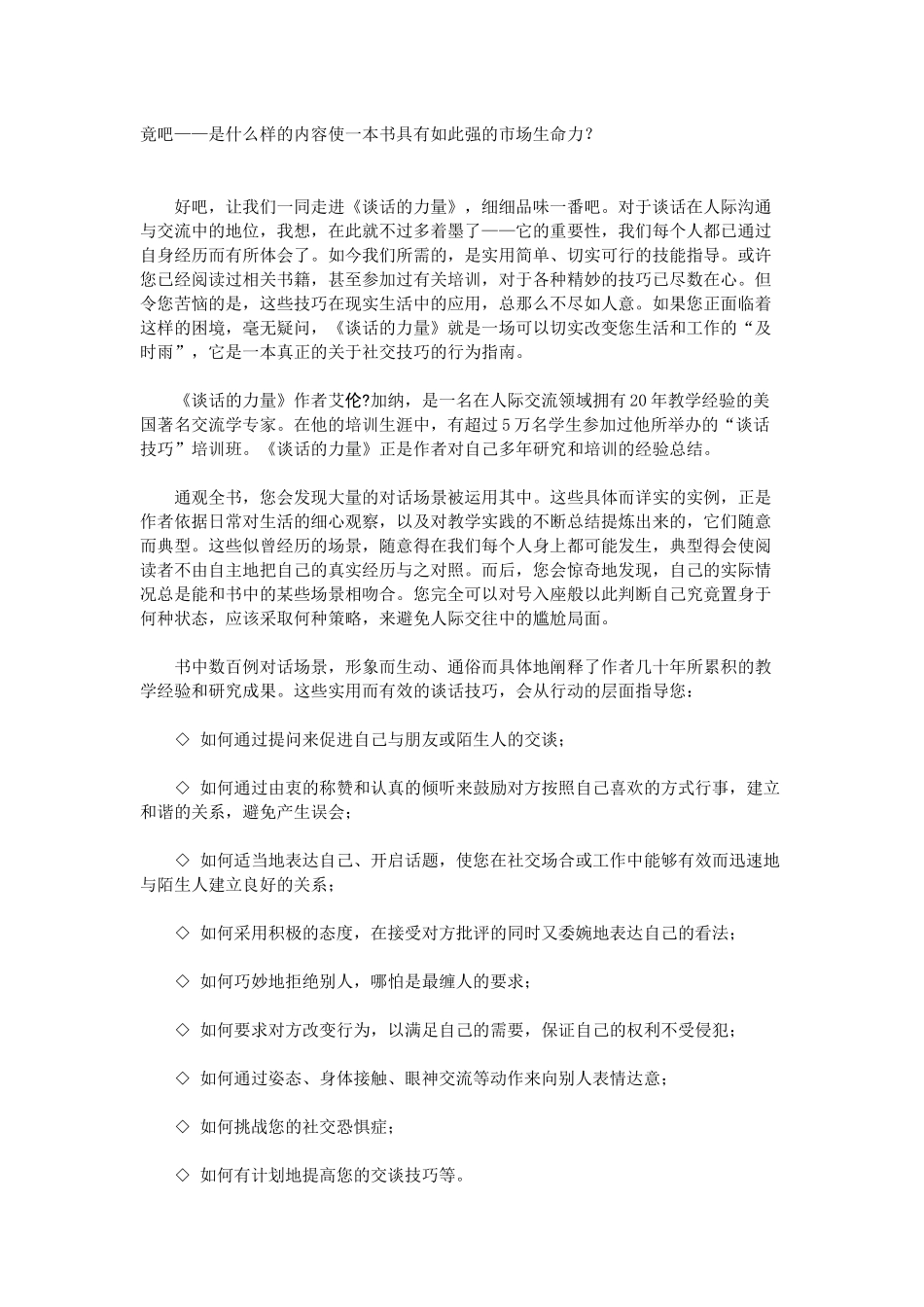 竟吧——是什么样的内容使一本书具有如此强的市场生命力？

好吧，让我们一同走进《谈话的力量》，细细品味一番吧。对于谈话在人际沟通与交流中的地位，我想，在此就不过多着墨了——它的重要性，我们每个人都已通过自身经历而有所体会了。如今我们所需的，是实用简单、切实可行的技能指导。或许您已经阅读过相关书籍，甚至参加过有关培训，对于各种精妙的技巧已尽数在心。但令您苦恼的是，这些技巧在现实生活中的应用，总那么不尽如人意。如果您正面临着这样的困境，毫无疑问，《谈话的力量》就是一场可以切实改变您生活和工作的“及时雨”，它是一本真正的关于社交技巧的行为指南。

《谈话的力量》作者艾伦?加纳，是一名在人际交流领域拥有20年教学经验的美国著名交流学专家。在他的培训生涯中，有超过5万名学生参加过他所举办的“谈话技巧”培训班。《谈话的力量》正是作者对自己多年研究和培训的经验总结。

通观全书，您会发现大量的对话场景被运用其中。这些具体而详实的实例，正是作者依据日常对生活的细心观察，以及对教学实践的不断总结提炼出来的，它们随意而典型。这些似曾经历的场景，随意得在我们每个人身上都可能发生，典型得会使阅读者不由自主地把自己的真实经历与之对照。而后，您会惊奇地发现，自己的实际情况总是能和书中的某些场景相吻合。您完全可以对号入座般以此判断自己究竟置身于何种状态，应该采取何种策略，来避免人际交往中的尴尬局面。

书中数百例对话场景，形象而生动、通俗而具体地阐释了作者几十年所累积的教学经验和研究成果。这些实用而有效的谈话技巧，会从行动的层面指导您：

◇ 如何通过提问来促进自己与朋友或陌生人的交谈；

◇ 如何通过由衷的称赞和认真的倾听来鼓励对方按照自己喜欢的方式行事，建立和谐的关系，避免产生误会；

◇ 如何适当地表达自己、开启话题，使您在社交场合或工作中能够有效而迅速地与陌生人建立良好的关系；

◇ 如何采用积极的态度，在接受对方批评的同时又委婉地表达自己的看法；

◇ 如何巧妙地拒绝别人，哪怕是最缠人的要求；

◇ 如何要求对方改变行为，以满足自己的需要，保证自己的权利不受侵犯；

◇ 如何通过姿态、身体接触、眼神交流等动作来向别人表情达意；

◇ 如何挑战您的社交恐惧症；

◇ 如何有计划地提高您的交谈技巧等。